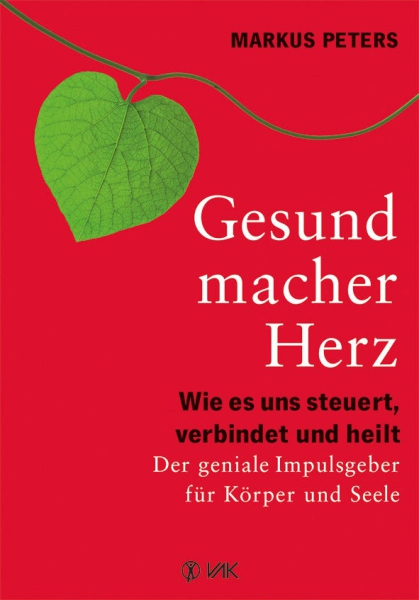 MARKUS PETERS

Gesund macher Herz

Wie es uns steuert, verbindet und heilt

Der geniale Impulsgeber für Körper und Seele

VAK